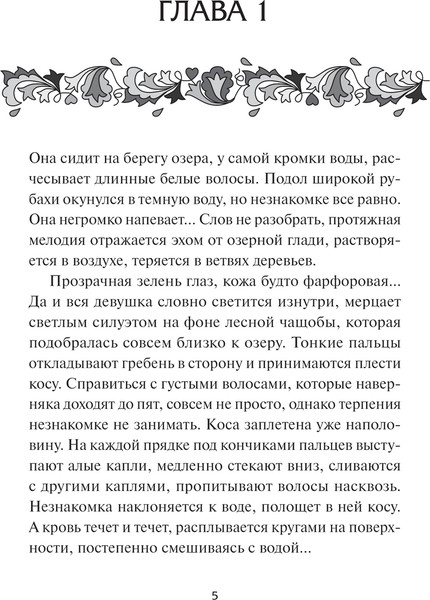 ГЛАВА 1

Она сидит на берегу озера, у самой кромки воды, расчесывает длинные белые волосы. Подол широкой рубахи окунулся в темную воду, но незнакомке все равно. Она негромко напевает... Слов не разобрать, протяжная мелодия отражается эхом от озерной глади, растворяется в воздухе, теряется в ветвях деревьев.

Прозрачная зелень глаз, кожа будто фарфоровая... Да и вся девушка словно светится изнутри, мерцает светлым силуэтом на фоне лесной чащобы, которая подобралась совсем близко к озеру. Тонкие пальцы откладывают гребень в сторону и принимаются плести косу. Справиться с густыми волосами, которые наверняка доходят до пят, совсем не просто, однако терпения незнакомке не занимать. Коса заплетена уже наполовину. На каждой прядке под кончиками пальцев выступают алые капли, медленно стекают вниз, сливаются с другими каплями, пропитывают волосы насквозь. Незнакомка наклоняется к воде, полощет в ней косу. А кровь течет и течет, расплывается кругами на поверхности, постепенно смешиваясь с водой...

5